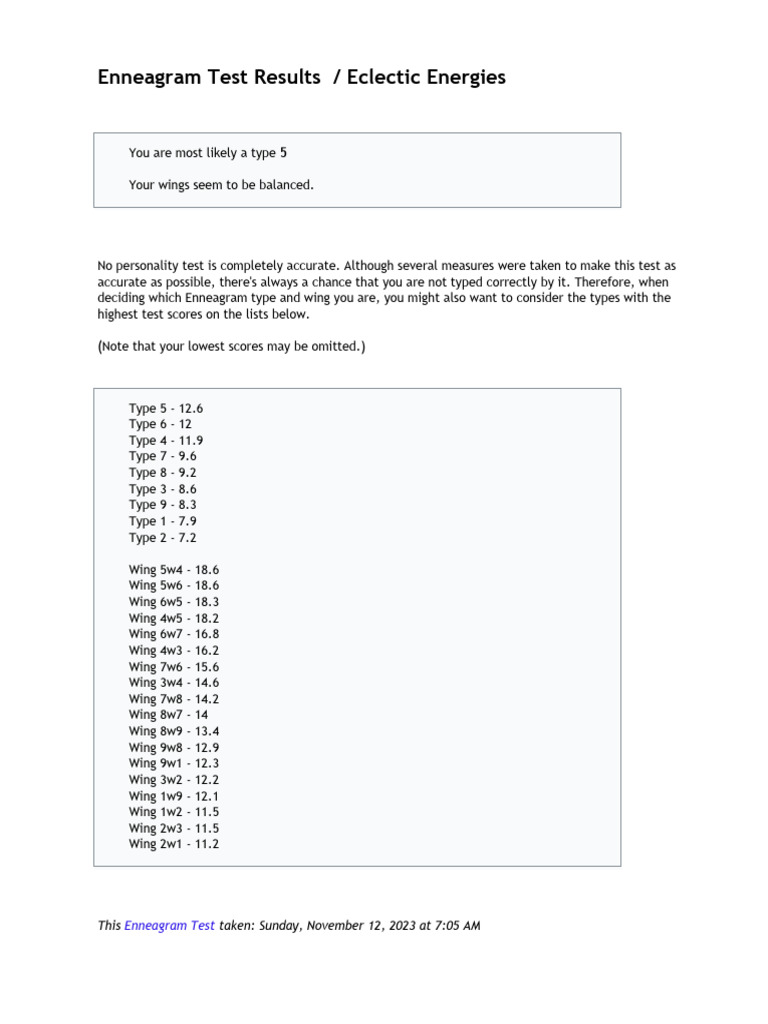 Enneagram Test Results / Eclectic Energies

You are most likely a type 5

Your wings seem to be balanced.

No personality test is completely accurate. Although several measures were taken to make this test as accurate as possible, there's always a chance that you are not typed correctly by it. Therefore, when deciding which Enneagram type and wing you are, you might also want to consider the types with the highest test scores on the lists below.

(Note that your lowest scores may be omitted.)

Type 5 - 12.6
Type 6 - 12
Type 4 - 11.9
Type 7 - 9.6
Type 8 - 9.2
Type 3 - 8.6
Type 9 - 8.3
Type 1 - 7.9
Type 2 - 7.2

Wing 5w4 - 18.6
Wing 5w6 - 18.6
Wing 6w5 - 18.3
Wing 4w5 - 18.2
Wing 6w7 - 16.8
Wing 4w3 - 16.2
Wing 7w6 - 15.6
Wing 3w4 - 14.6
Wing 7w8 - 14.2
Wing 8w7 - 14
Wing 8w9 - 13.4
Wing 9w8 - 12.9
Wing 9w1 - 12.3
Wing 3w2 - 12.2
Wing 1w9 - 12.1
Wing 1w2 - 11.5
Wing 2w3 - 11.5
Wing 2w1 - 11.2

This Enneagram Test taken: Sunday, November 12, 2023 at 7:05 AM